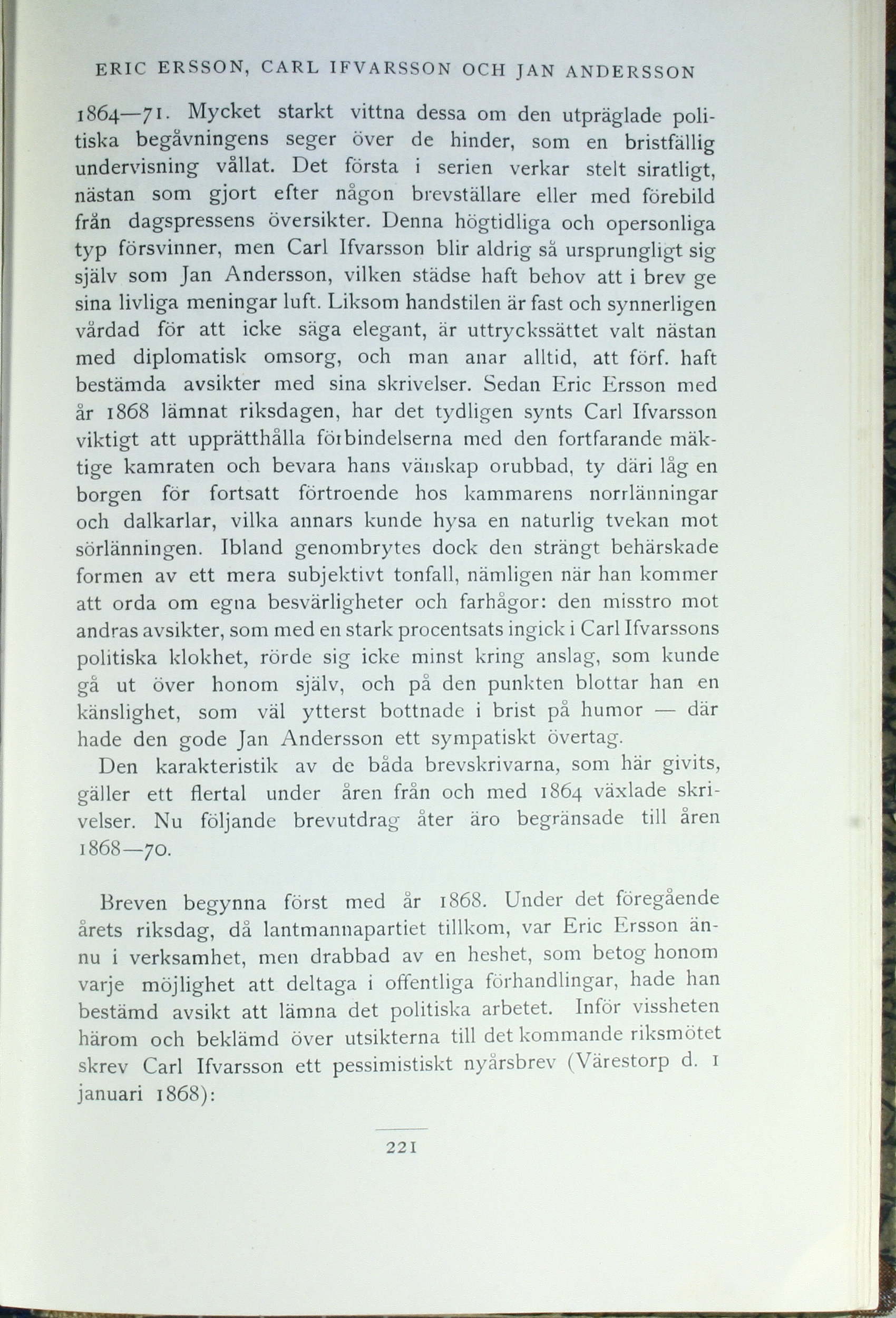 ERIC ERSSON, CARL IFVARSSON OCH JAN ANDERSSON

1864—71. Mycket starkt vittna dessa om den utpräglade politiska begåvningens seger över de hinder, som en bristfällig undervisning vållat. Det första i serien verkar stelt siratligt, nästan som gjort efter någon brevställare eller med förebild från dagspressens översikter. Denna högtidliga och opersonliga typ försvinner, men Carl Ifvarsson blir aldrig så ursprungligt sig själv som Jan Andersson, vilken städse haft behov att i brev ge sina livliga meningar luft. Liksom handstilen är fast och synnerligen vårdad för att icke säga elegant, är uttryckssättet valt nästan med diplomatisk omsorg, och man anar alltid, att förf. haft bestämda avsikter med sina skrivelser. Sedan Eric Ersson med år 1868 lämnat riksdagen, har det tydligen synts Carl Ifvarsson viktigt att upprätthålla förbindelserna med den fortfarande mäktige kamraten och bevara hans vänskap orubbad, ty däri låg en borgen för fortsatt förtroende hos kammarens norrlänningar och dalkarlar, vilka annars kunde hysa en naturlig tvekan mot sörlänningen. Ibland genombrytes dock den strängt behärskade formen av ett mera subjektivt tonfall, nämligen när han kommer att orda om egna besvärligheter och farhågor: den misstro mot andras avsikter, som med en stark procentsats ingick i Carl Ifvarssons politiska klokhet, rörde sig icke minst kring anslag, som kunde gå ut över honom själv, och på den punkten blottar han en känslighet, som väl ytterst bottnade i brist på humor — där hade den gode Jan Andersson ett sympatiskt övertag.

Den karakteristik av de båda brevskrivarna, som här givits, gäller ett flertal under åren från och med 1864 växlade skrivelser. Nu följande brevutdrag åter äro begränsade till åren 1868—70.

Breven begynna först med år 1868. Under det föregående årets riksdag, då lantmannapartiet tillkom, var Eric Ersson ännu i verksamhet, men drabbad av en heshet, som betog honom varje möjlighet att deltaga i offentliga förhandlingar, hade han bestämd avsikt att lämna det politiska arbetet. Inför vissheten härom och beklämd över utsikterna till det kommande riksmötet skrev Carl Ifvarsson ett pessimistiskt nyårsbrev (Värestorp d. 1 januari 1868):

221